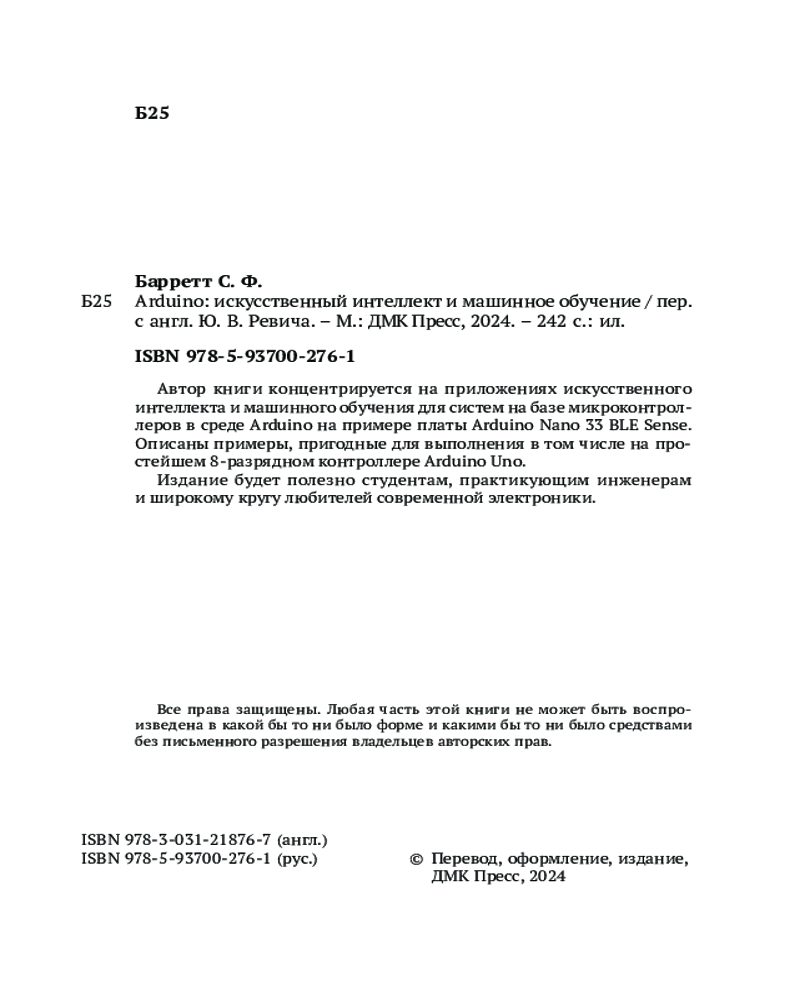 Б25

Барретт С. Ф.

Б25 Arduino: искусственный интеллект и машинное обучение / пер. с англ. Ю. В. Ревича. – М.: ДМК Пресс, 2024. – 242 с.: ил.

ISBN 978-5-93700-276-1

Автор книги концентрируется на приложениях искусственного интеллекта и машинного обучения для систем на базе микроконтроллеров в среде Arduino на примере платы Arduino Nano 33 BLE Sense. Описаны примеры, пригодные для выполнения в том числе на простейшем 8-разрядном контроллере Arduino Uno.

Издание будет полезно студентам, практикующим инженерам и широкому кругу любителей современной электроники.

Все права защищены. Любая часть этой книги не может быть воспроизведена в какой бы то ни было форме и какими бы то ни было средствами без письменного разрешения владельцев авторских прав.

ISBN 978-3-031-21876-7 (англ.)
ISBN 978-5-93700-276-1 (рус.)

© Перевод, оформление, издание, ДМК Пресс, 2024